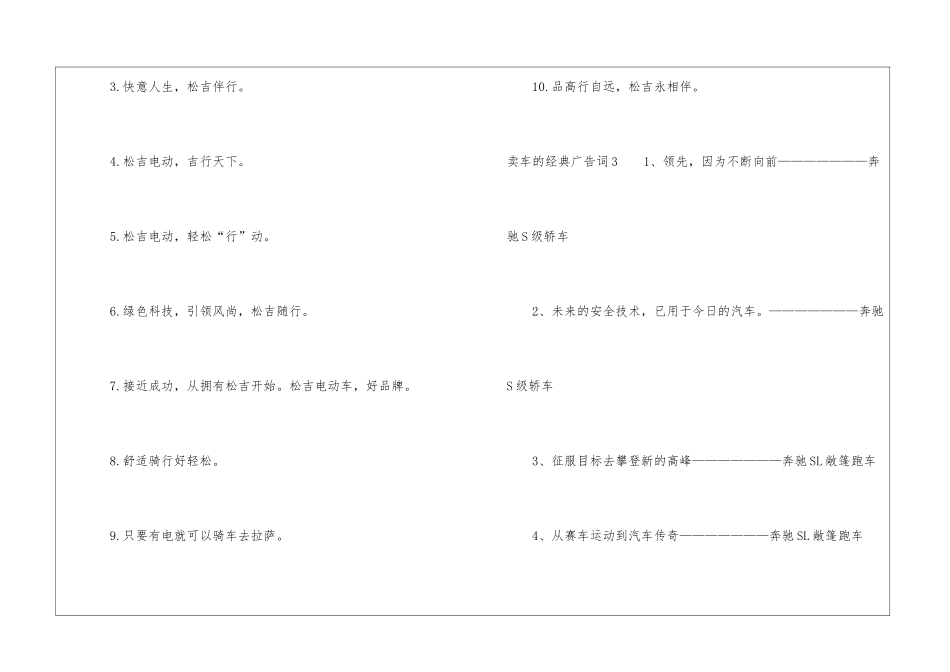 3.快意人生，松吉伴行。

4.松吉电动，吉行天下。

5.松吉电动，轻松“行”动。

6.绿色科技，引领风尚，松吉随行。

7.接近成功，从拥有松吉开始。松吉电动车，好品牌。

8.舒适骑行好轻松。

9.只要有电就可以骑车去拉萨。

10.品高行自远，松吉永相伴。

卖车的经典广告词3 1、领先，因为不断向前————————奔驰S级轿车

2、未来的安全技术，已用于今日的汽车。————————奔驰S级轿车

3、征服目标去攀登新的高峰————————奔驰SL敞篷跑车

4、从赛车运动到汽车传奇————————奔驰SL敞篷跑车